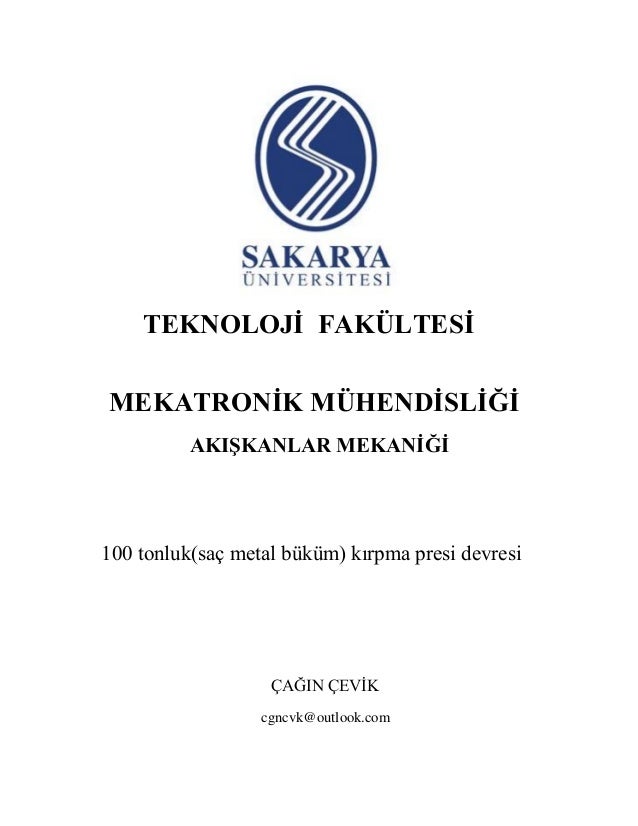 SAKARYA
ÜNİVERSİTESİ

TEKNOLOJİ FAKÜLTESİ

MEKATRONİK MÜHENDİSLİĞİ

AKIŞKANLAR MEKANİĞİ

100 tonluk(saç metal büküm) kırpma presi devresi

ÇAĞIN ÇEVİK

cgncvk@outlook.com